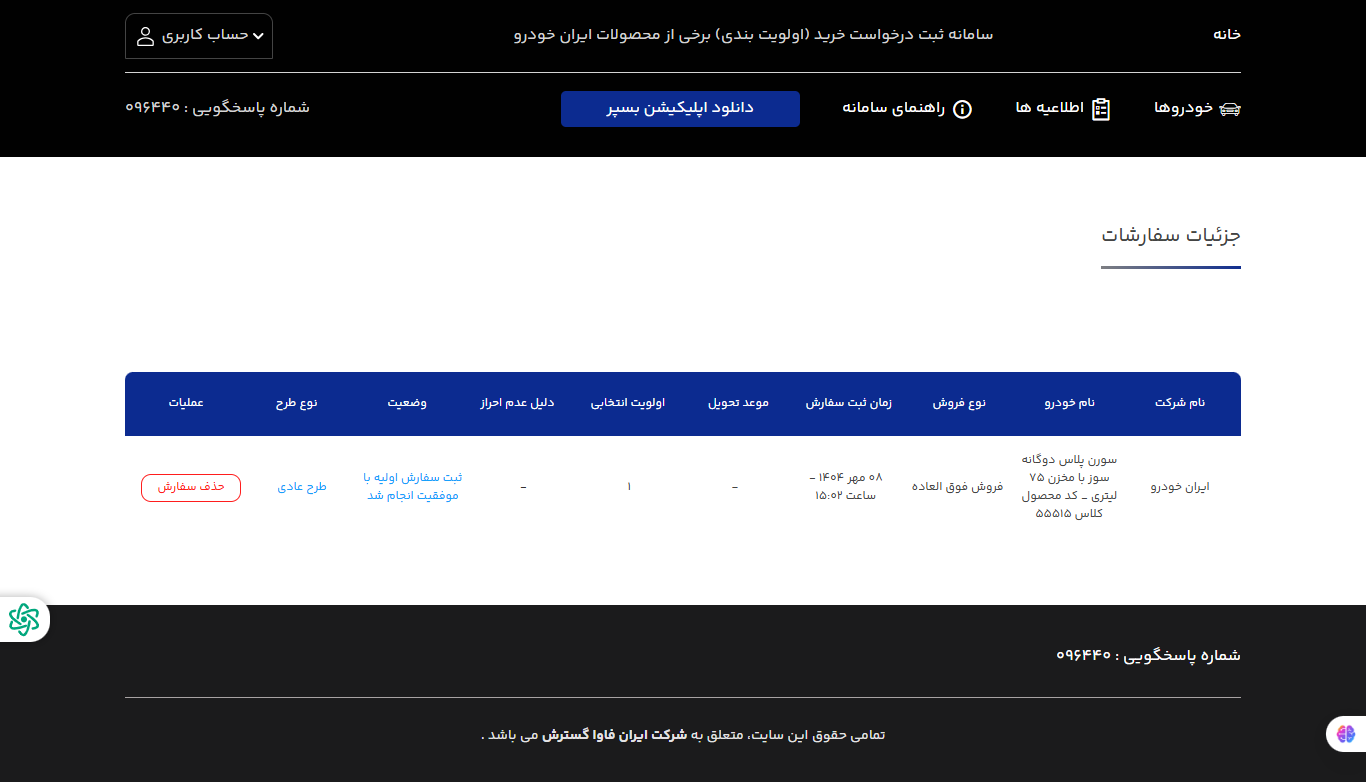 خانه

سامانه ثبت درخواست خرید (اولویت بندی) برخی از محصولات ایران خودرو

حساب کاربری

خودروها

اطلاعیه ها

راهنمای سامانه

دانلود اپلیکیشن بسپر

شماره پاسخگویی : ۰۹۶۴۴۰

جزئیات سفارشات

| نام شرکت | نام خودرو | نوع فروش | زمان ثبت سفارش | موعد تحویل | اولویت انتخابی | دلیل عدم احراز | وضعیت | نوع طرح | عملیات |
|---|---|---|---|---|---|---|---|---|---|
| ایران خودرو | سورن پلاس دوگانه سوز با مخزن ۷۵ لیتری - کد محصول کلاس ۵۵۵۱۵ | فروش فوق العاده | ۰۸ مهر ۱۴۰۴ - ساعت ۱۵:۰۲ | - | ۱ | - | ثبت سفارش اولیه با موفقیت انجام شد | طرح عادی | حذف سفارش |

شماره پاسخگویی : ۰۹۶۴۴۰

تمامی حقوق این سایت، متعلق به شرکت ایران فاوا گسترش می باشد .